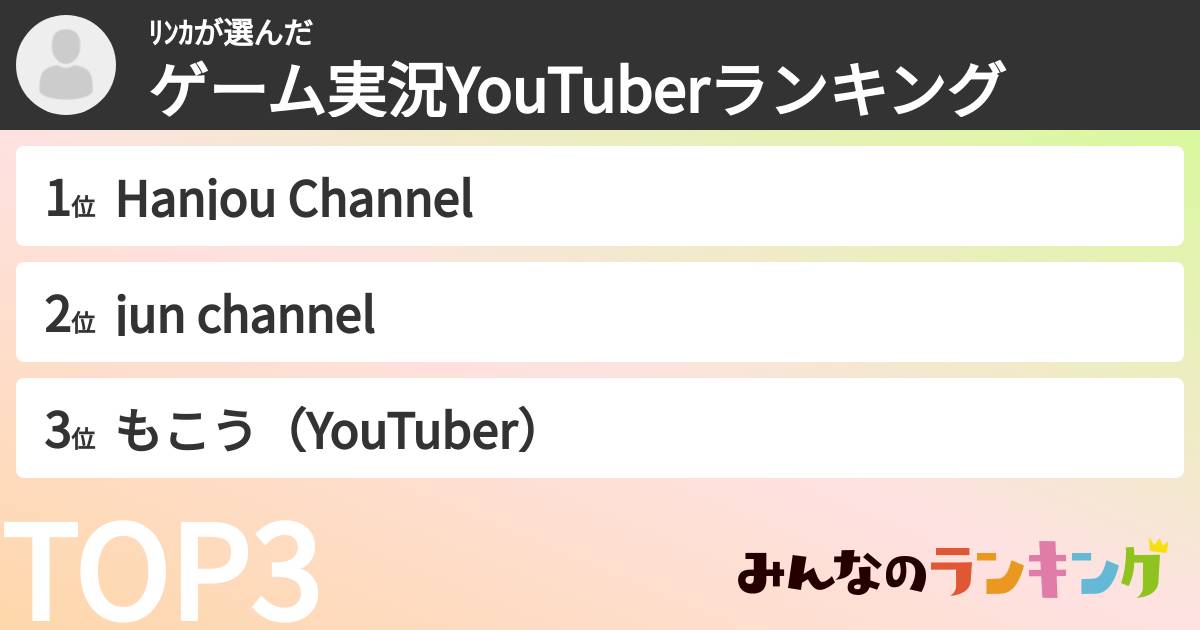 リンカが選んだ
ゲーム実況YouTuberランキング

1位 Hanjou Channel

2位 jun channel

3位 もこう（YouTuber）

TOP3

みんなのランキング